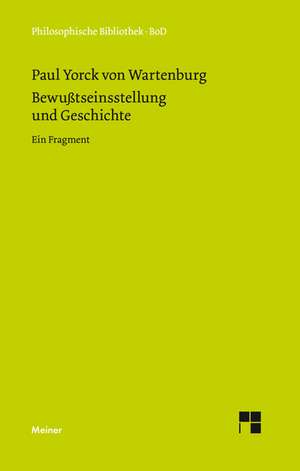 Philosophische Bibliothek · BoD

Paul Yorck von Wartenburg

Bewußtseinsstellung und Geschichte

Ein Fragment

Meiner